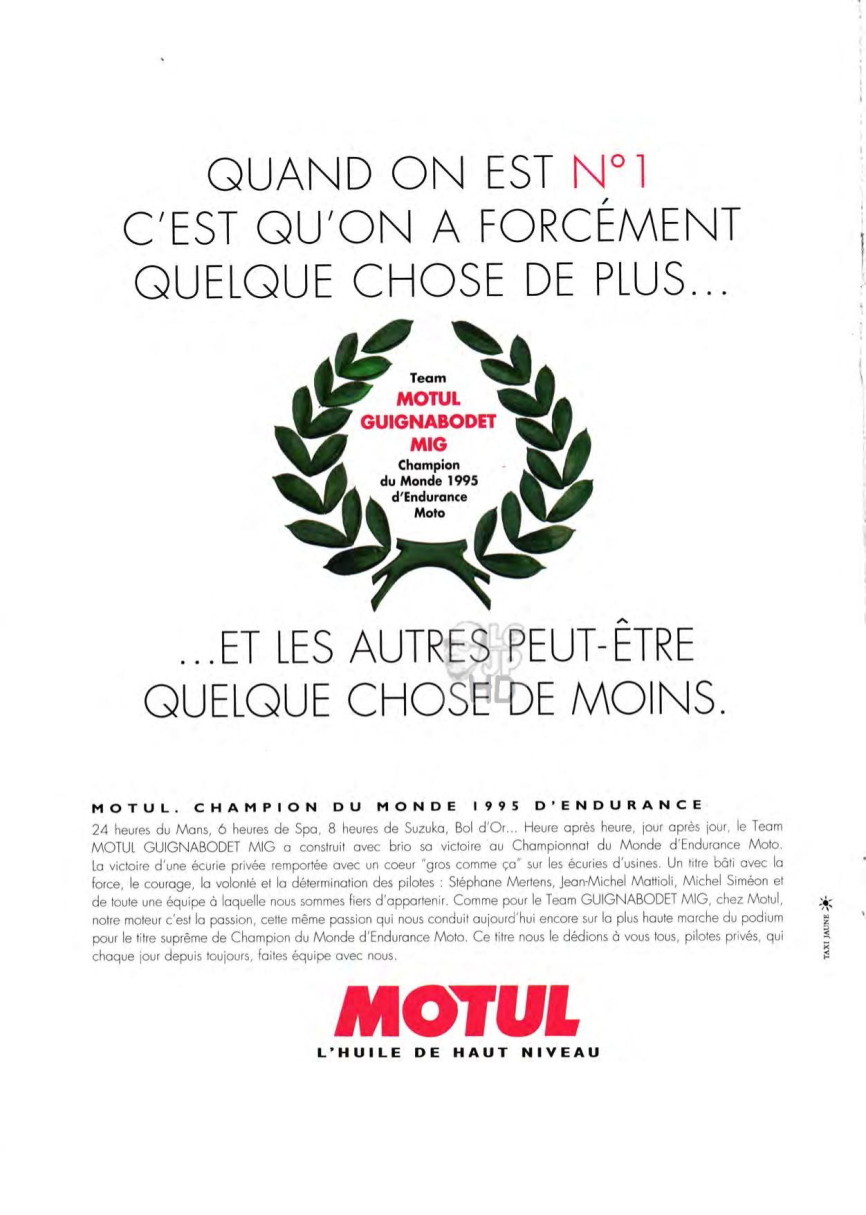 QUAND ON EST N°1
C'EST QU'ON A FORCÉMENT
QUELQUE CHOSE DE PLUS...

Team
MOTUL
GUIGNABODET
MIG
Champion
du Monde 1995
d'Endurance
Moto

...ET LES AUTRES PEUT-ÊTRE
QUELQUE CHOSE DE MOINS.

MOTUL. CHAMPION DU MONDE 1995 D'ENDURANCE

24 heures du Mans, 6 heures de Spa, 8 heures de Suzuka, Bol d'Or... Heure après heure, jour après jour, le Team MOTUL GUIGNABODET MIG a construit avec brio sa victoire au Championnat du Monde d'Endurance Moto. La victoire d'une écurie privée remportée avec un coeur "gros comme ça" sur les écuries d'usines. Un titre bâti avec la force, le courage, la volonté et la détermination des pilotes : Stéphane Mertens, Jean-Michel Mattioli, Michel Siméon et de toute une équipe à laquelle nous sommes fiers d'appartenir. Comme pour le Team GUIGNABODET MIG, chez Motul, notre moteur c'est la passion, cette même passion qui nous conduit aujourd'hui encore sur la plus haute marche du podium pour le titre suprême de Champion du Monde d'Endurance Moto. Ce titre nous le dédions à vous tous, pilotes privés, qui chaque jour depuis toujours, faites équipe avec nous.

MOTUL
L'HUILE DE HAUT NIVEAU

TAXI JAUNE